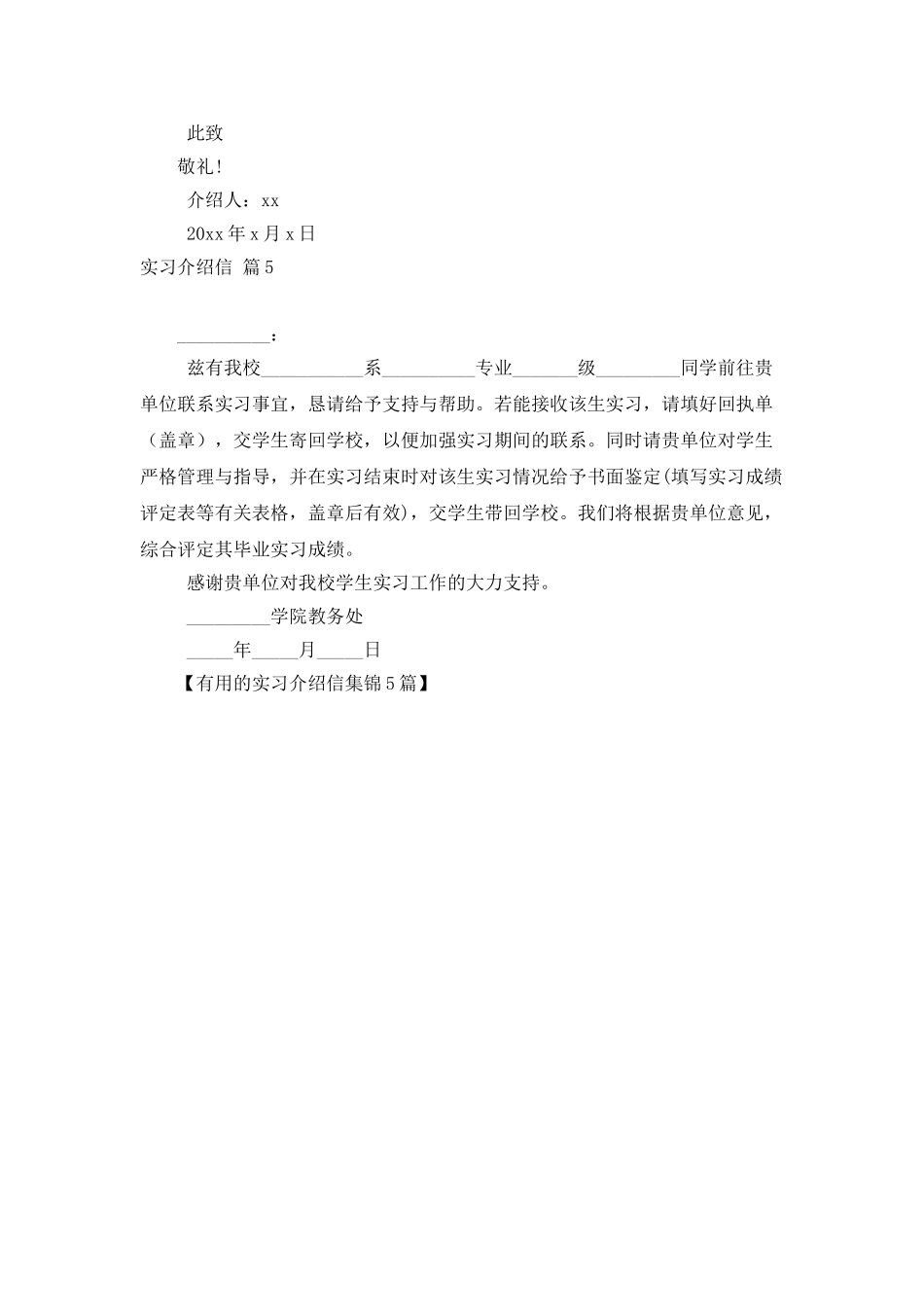 此致

敬礼！

介绍人：xx

20xx年x月x日

实习介绍信 篇5

__________：

兹有我校___________系__________专业_______级_________同学前往贵单位联系实习事宜，恳请给予支持与帮助。若能接收该生实习，请填好回执单（盖章），交学生寄回学校，以便加强实习期间的联系。同时请贵单位对学生严格管理与指导，并在实习结束时对该生实习情况给予书面鉴定(填写实习成绩评定表等有关表格，盖章后有效)，交学生带回学校。我们将根据贵单位意见，综合评定其毕业实习成绩。

感谢贵单位对我校学生实习工作的大力支持。

_________学院教务处

_____年_____月_____日

【有用的实习介绍信集锦5篇】